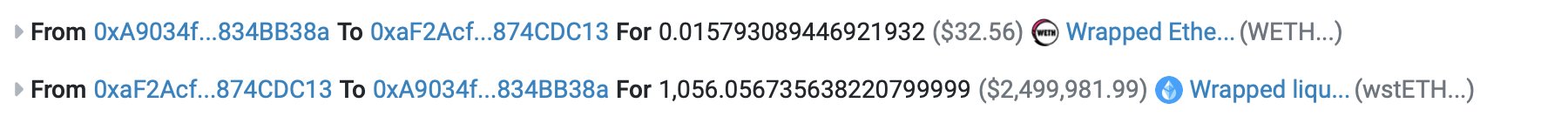 From 0xA9034f...834BB38a To 0xaF2Acf...874CDC13 For 0.015793089446921932 ($32.56) WETH Wrapped Ethe... (WETH...)

From 0xaF2Acf...874CDC13 To 0xA9034f...834BB38a For 1,056.056735638220799999 ($2,499,981.99) Wrapped liqu... (wstETH...)